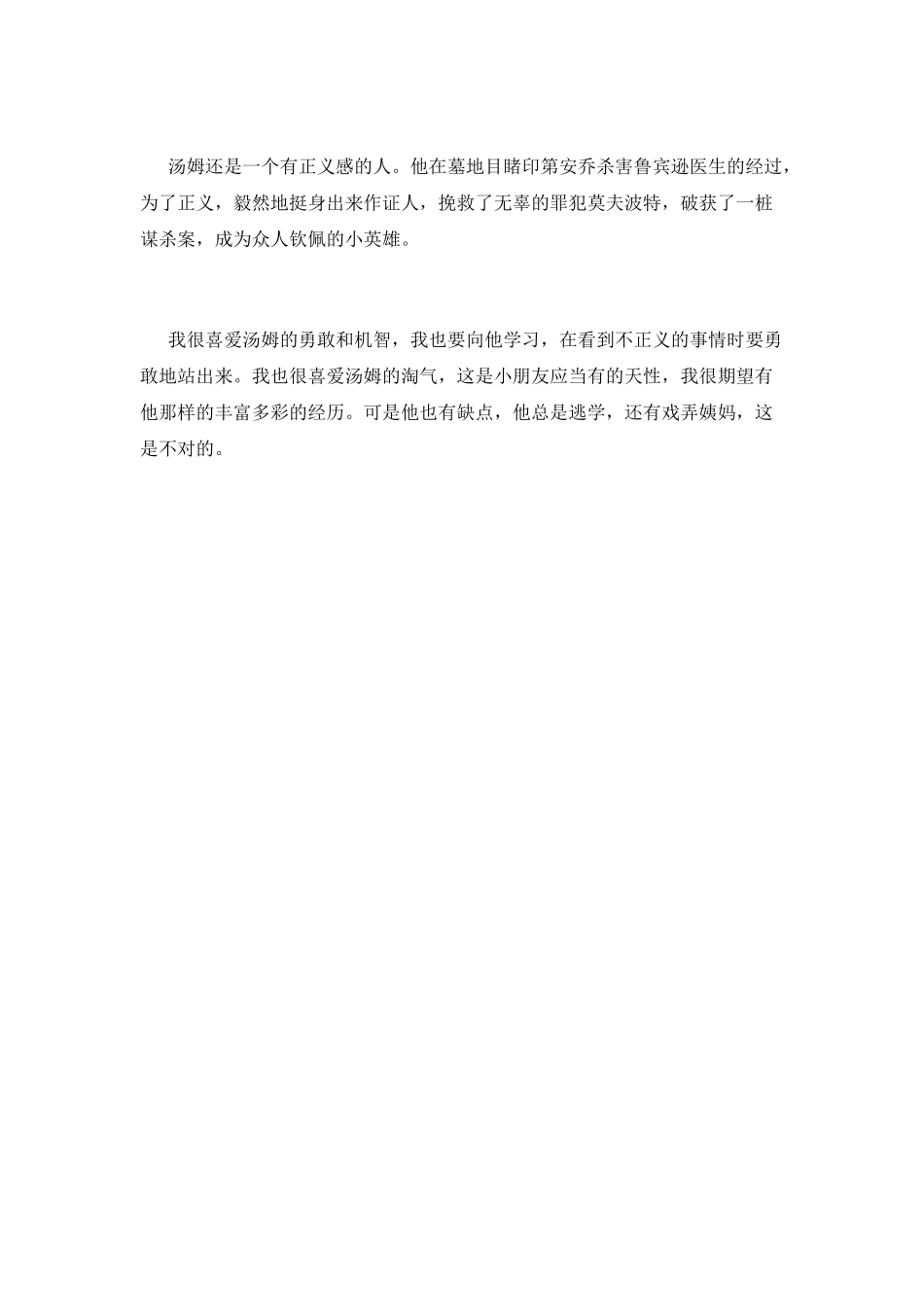 汤姆还是一个有正义感的人。他在墓地目睹印第安乔杀害鲁宾逊医生的经过，为了正义，毅然地挺身出来作证人，挽救了无辜的罪犯莫夫波特，破获了一桩谋杀案，成为众人钦佩的小英雄。

我很喜爱汤姆的勇敢和机智，我也要向他学习，在看到不正义的事情时要勇敢地站出来。我也很喜爱汤姆的淘气，这是小朋友应当有的天性，我很期望有他那样的丰富多彩的经历。可是他也有缺点，他总是逃学，还有戏弄姨妈，这是不对的。